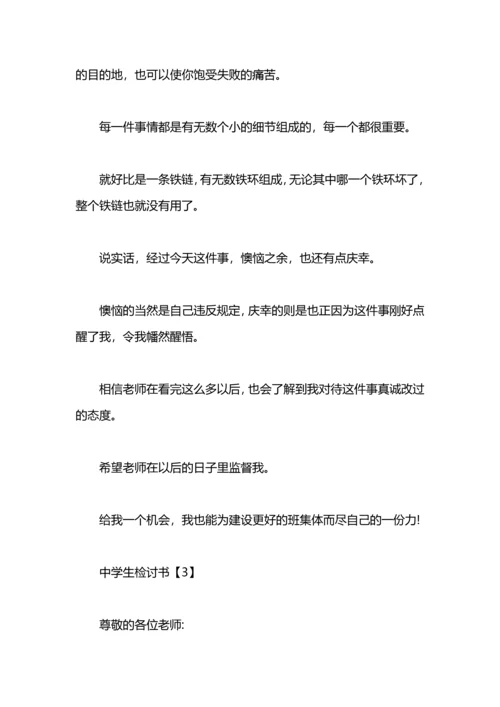 的目的地，也可以使你饱受失败的痛苦。

每一件事情都是有无数个小的细节组成的，每一个都很重要。

就好比是一条铁链，有无数铁环组成，无论其中哪一个铁环坏了，整个铁链也就没有用了。

说实话，经过今天这件事，懊恼之余，也还有点庆幸。

懊恼的当然是自己违反规定，庆幸的则是也正因为这件事刚好点醒了我，令我幡然醒悟。

相信老师在看完这么多以后，也会了解到我对待这件事真诚改过的态度。

希望老师在以后的日子里监督我。

给我一个机会，我也能为建设更好的班集体而尽自己的一份力!

中学生检讨书【3】

尊敬的各位老师: